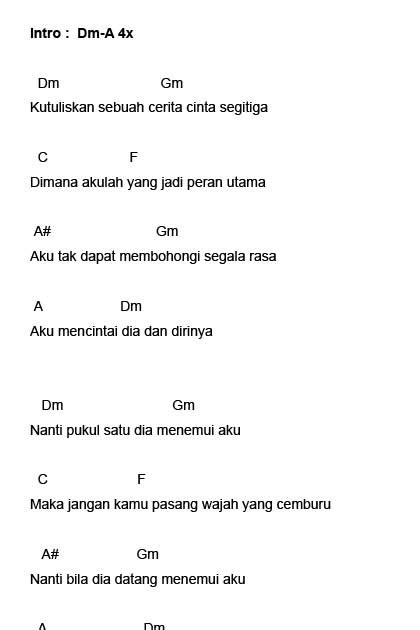 Intro : Dm-A 4x

Dm Gm
Kutuliskan sebuah cerita cinta segitiga

C F
Dimana akulah yang jadi peran utama

A# Gm
Aku tak dapat membohongi segala rasa

A Dm
Aku mencintai dia dan dirinya

Dm Gm
Nanti pukul satu dia menemui aku

C F
Maka jangan kamu pasang wajah yang cemburu

A# Gm
Nanti bila dia datang menemui aku

A Dm